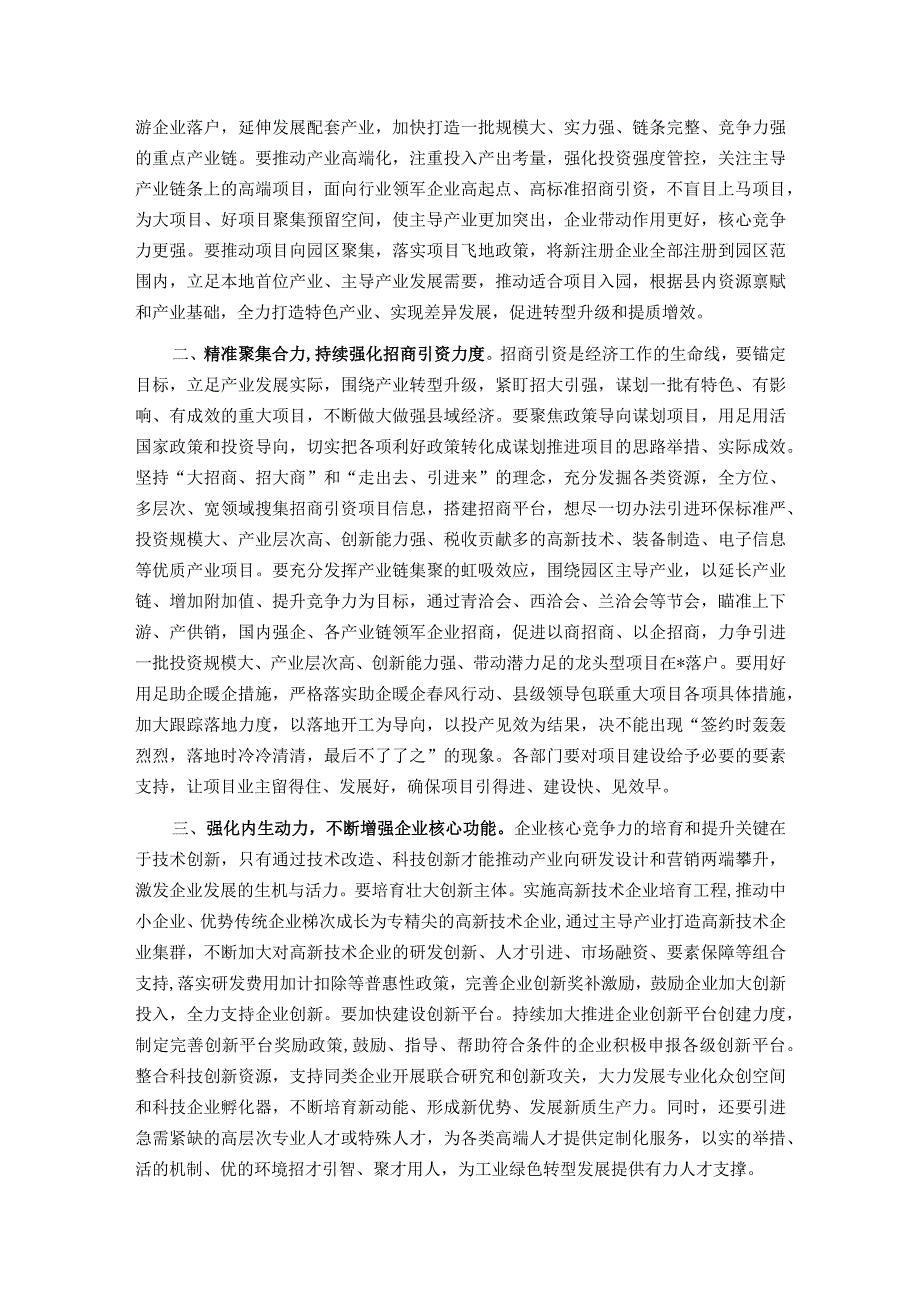 游企业落户，延伸发展配套产业，加快打造一批规模大、实力强、链条完整、竞争力强的重点产业链。要推动产业高端化，注重投入产出考量，强化投资强度管控，关注主导产业链条上的高端项目，面向行业领军企业高起点、高标准招商引资，不盲目上马项目，为大项目、好项目聚集预留空间，使主导产业更加突出，企业带动作用更好，核心竞争力更强。要推动项目向园区聚集，落实项目飞地政策，将新注册企业全部注册到园区范围内，立足本地首位产业、主导产业发展需要，推动适合项目入园，根据县内资源禀赋和产业基础，全力打造特色产业、实现差异发展，促进转型升级和提质增效。

二、精准聚集合力，持续强化招商引资力度。招商引资是经济工作的生命线，要锚定目标，立足产业发展实际，围绕产业转型升级，紧盯招大引强，谋划一批有特色、有影响、有成效的重大项目，不断做大做强县域经济。要聚焦政策导向谋划项目，用足用活国家政策和投资导向，切实把各项利好政策转化成谋划推进项目的思路举措、实际成效。坚持“大招商、招大商”和“走出去、引进来”的理念，充分发掘各类资源，全方位、多层次、宽领域搜集招商引资项目信息，搭建招商平台，想尽一切办法引进环保标准严、投资规模大、产业层次高、创新能力强、税收贡献多的高新技术、装备制造、电子信息等优质产业项目。要充分发挥产业链集聚的虹吸效应，围绕园区主导产业，以延长产业链、增加附加值、提升竞争力为目标，通过青洽会、西洽会、兰洽会等节会，瞄准上下游、产供销，国内强企、各产业链领军企业招商，促进以商招商、以企招商，力争引进一批投资规模大、产业层次高、创新能力强、带动潜力足的龙头型项目在*落户。要用好用足助企暖企措施，严格落实助企暖企春风行动、县级领导包联重大项目各项具体措施，加大跟踪落地力度，以落地开工为导向，以投产见效为结果，决不能出现“签约时轰轰烈烈，落地时冷冷清清，最后不了了之”的现象。各部门要对项目建设给予必要的要素支持，让项目业主留得住、发展好，确保项目引得进、建设快、见效早。

三、强化内生动力，不断增强企业核心功能。企业核心竞争力的培育和提升关键在于技术创新，只有通过技术改造、科技创新才能推动产业向研发设计和营销两端攀升，激发企业发展的生机与活力。要培育壮大创新主体。实施高新技术企业培育工程，推动中小企业、优势传统企业梯次成长为专精尖的高新技术企业，通过主导产业打造高新技术企业集群，不断加大对高新技术企业的研发创新、人才引进、市场融资、要素保障等组合支持，落实研发费用加计扣除等普惠性政策，完善企业创新奖补激励，鼓励企业加大创新投入，全力支持企业创新。要加快建设创新平台。持续加大推进企业创新平台创建力度，制定完善创新平台奖励政策，鼓励、指导、帮助符合条件的企业积极申报各级创新平台。整合科技创新资源，支持同类企业开展联合研究和创新攻关，大力发展专业化众创空间和科技企业孵化器，不断培育新动能、形成新优势、发展新质生产力。同时，还要引进急需紧缺的高层次专业人才或特殊人才，为各类高端人才提供定制化服务，以实的举措、活的机制、优的环境招才引智、聚才用人，为工业绿色转型发展提供有力人才支撑。